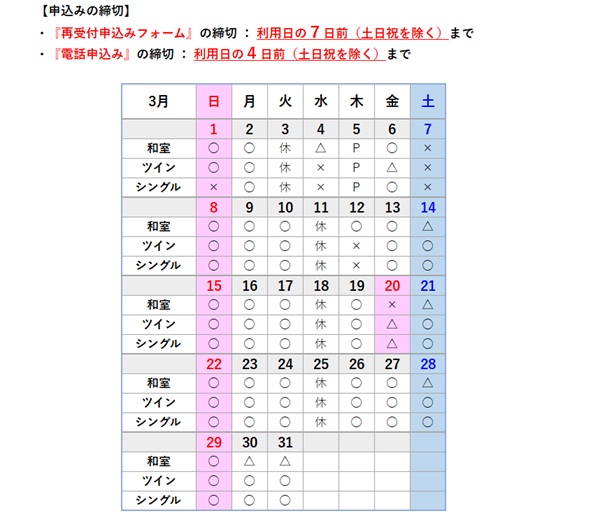 【申込みの締切】
・『再受付申込みフォーム』の締切 ： 利用日の７日前（土日祝を除く）まで
・『電話申込み』の締切 ： 利用日の４日前（土日祝を除く）まで

| 3月 | 日 | 月 | 火 | 水 | 木 | 金 | 土 |
|---|---|---|---|---|---|---|---|
| | 1 | 2 | 3 | 4 | 5 | 6 | 7 |
| 和室 | ○ | ○ | 休 | △ | P | ○ | × |
| ツイン | ○ | ○ | 休 | × | P | △ | × |
| シングル | × | ○ | 休 | × | P | ○ | × |
| | 8 | 9 | 10 | 11 | 12 | 13 | 14 |
| 和室 | ○ | ○ | ○ | 休 | ○ | ○ | △ |
| ツイン | ○ | ○ | ○ | 休 | × | ○ | ○ |
| シングル | ○ | ○ | ○ | 休 | × | ○ | ○ |
| | 15 | 16 | 17 | 18 | 19 | 20 | 21 |
| 和室 | ○ | ○ | ○ | 休 | ○ | × | △ |
| ツイン | ○ | ○ | ○ | 休 | ○ | △ | ○ |
| シングル | ○ | ○ | ○ | 休 | ○ | △ | ○ |
| | 22 | 23 | 24 | 25 | 26 | 27 | 28 |
| 和室 | ○ | ○ | ○ | 休 | ○ | ○ | △ |
| ツイン | ○ | ○ | ○ | 休 | ○ | ○ | ○ |
| シングル | ○ | ○ | ○ | 休 | ○ | ○ | ○ |
| | 29 | 30 | 31 | | | | |
| 和室 | ○ | △ | △ | | | | |
| ツイン | ○ | ○ | ○ | | | | |
| シングル | ○ | ○ | ○ | | | | |